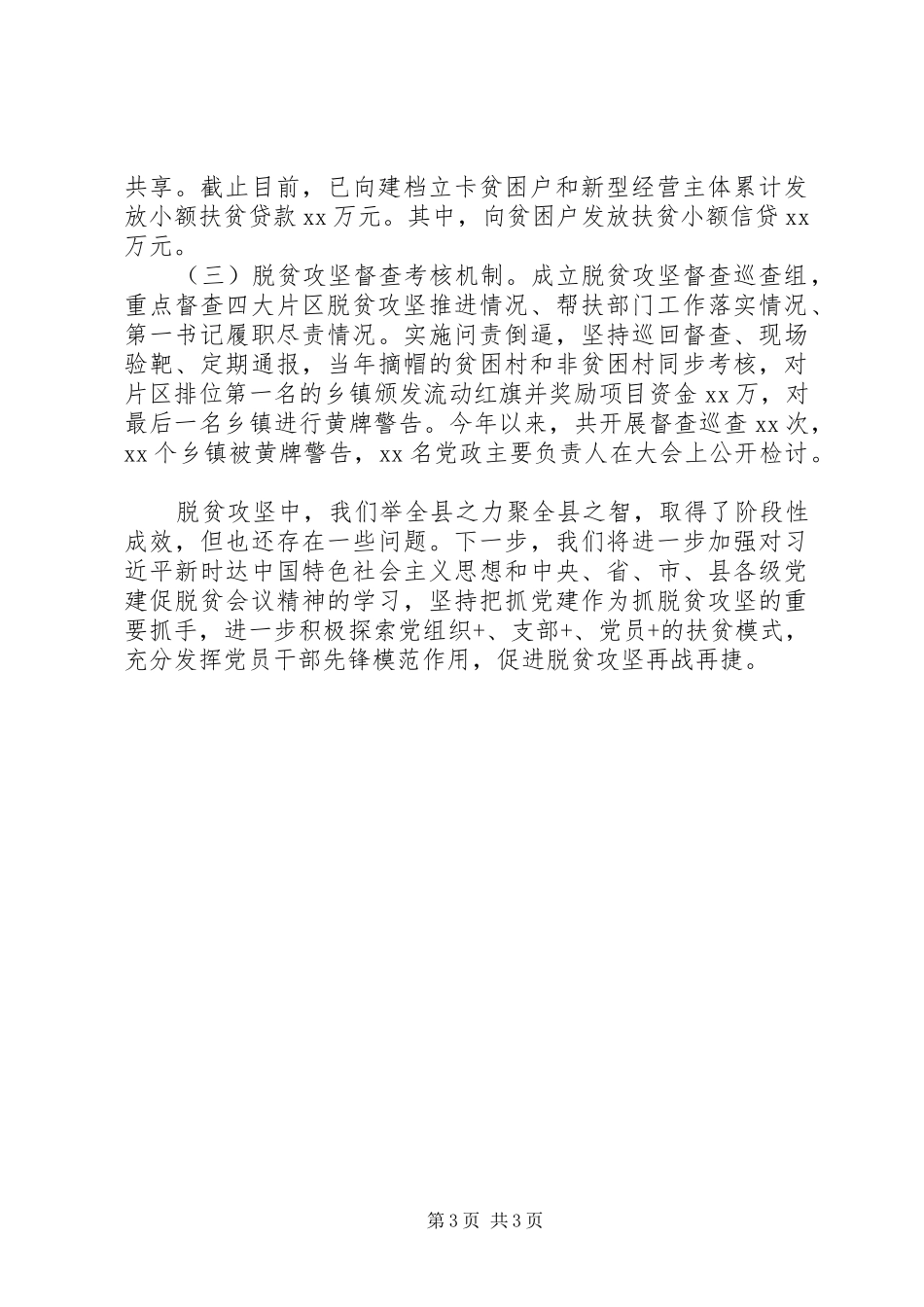 共享。截止目前，已向建档立卡贫困户和新型经营主体累计发放小额扶贫贷款 xx 万元。其中，向贫困户发放扶贫小额信贷 xx 万元。

（三）脱贫攻坚督查考核机制。成立脱贫攻坚督查巡查组，重点督查四大片区脱贫攻坚推进情况、帮扶部门工作落实情况、第一书记履职尽责情况。实施问责倒逼，坚持巡回督查、现场验靶、定期通报，当年摘帽的贫困村和非贫困村同步考核，对片区排位第一名的乡镇颁发流动红旗并奖励项目资金 xx 万，对最后一名乡镇进行黄牌警告。今年以来，共开展督查巡查 xx 次，xx 个乡镇被黄牌警告，xx 名党政主要负责人在大会上公开检讨。

脱贫攻坚中，我们举全县之力聚全县之智，取得了阶段性成效，但也还存在一些问题。下一步，我们将进一步加强对习近平新时达中国特色社会主义思想和中央、省、市、县各级党建促脱贫会议精神的学习，坚持把抓党建作为抓脱贫攻坚的重要抓手，进一步积极探索党组织+、支部+、党员+的扶贫模式，充分发挥党员干部先锋模范作用，促进脱贫攻坚再战再捷。

第 3 页 共 3 页